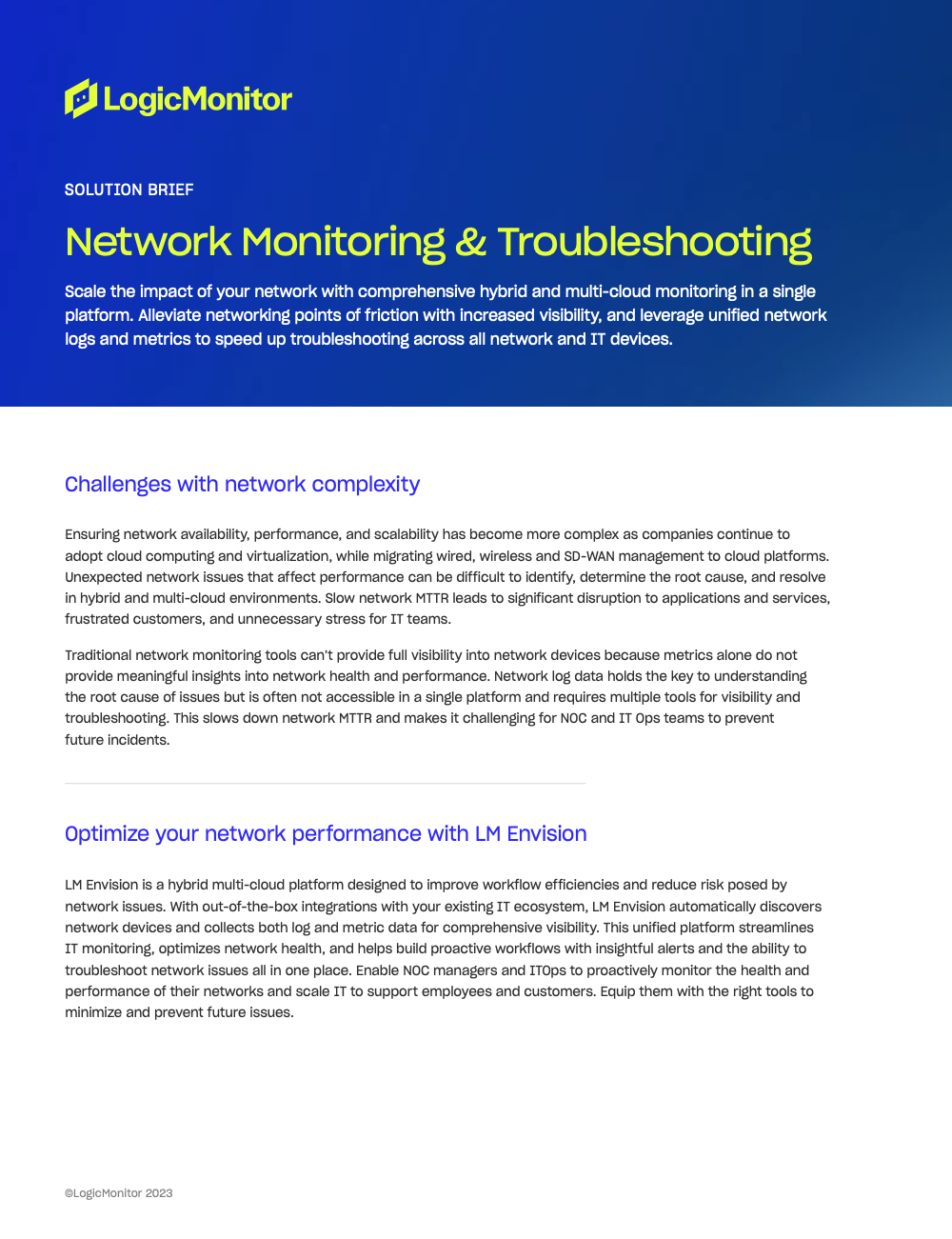 LogicMonitor

SOLUTION BRIEF

Network Monitoring & Troubleshooting

Scale the impact of your network with comprehensive hybrid and multi-cloud monitoring in a single platform. Alleviate networking points of friction with increased visibility, and leverage unified network logs and metrics to speed up troubleshooting across all network and IT devices.

Challenges with network complexity

Ensuring network availability, performance, and scalability has become more complex as companies continue to adopt cloud computing and virtualization, while migrating wired, wireless and SD-WAN management to cloud platforms. Unexpected network issues that affect performance can be difficult to identify, determine the root cause, and resolve in hybrid and multi-cloud environments. Slow network MTTR leads to significant disruption to applications and services, frustrated customers, and unnecessary stress for IT teams.

Traditional network monitoring tools can't provide full visibility into network devices because metrics alone do not provide meaningful insights into network health and performance. Network log data holds the key to understanding the root cause of issues but is often not accessible in a single platform and requires multiple tools for visibility and troubleshooting. This slows down network MTTR and makes it challenging for NOC and IT Ops teams to prevent future incidents.

Optimize your network performance with LM Envision

LM Envision is a hybrid multi-cloud platform designed to improve workflow efficiencies and reduce risk posed by network issues. With out-of-the-box integrations with your existing IT ecosystem, LM Envision automatically discovers network devices and collects both log and metric data for comprehensive visibility. This unified platform streamlines IT monitoring, optimizes network health, and helps build proactive workflows with insightful alerts and the ability to troubleshoot network issues all in one place. Enable NOC managers and ITOps to proactively monitor the health and performance of their networks and scale IT to support employees and customers. Equip them with the right tools to minimize and prevent future issues.

©LogicMonitor 2023